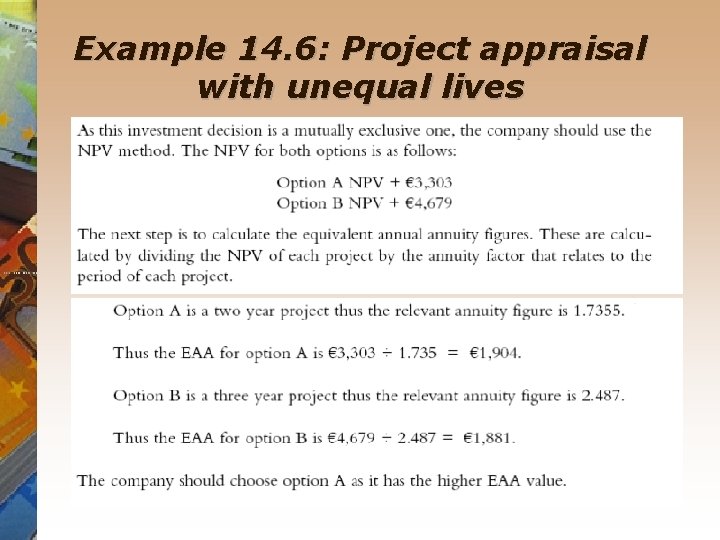 Example 14.6: Project appraisal with unequal lives

As this investment decision is a mutually exclusive one, the company should use the NPV method. The NPV for both options is as follows:

Option A NPV + €3,303
Option B NPV + €4,679

The next step is to calculate the equivalent annual annuity figures. These are calculated by dividing the NPV of each project by the annuity factor that relates to the period of each project.

Option A is a two year project thus the relevant annuity figure is 1.7355.

Thus the EAA for option A is €3,303 ÷ 1.735 = €1,904.

Option B is a three year project thus the relevant annuity figure is 2.487.

Thus the EAA for option B is €4,679 ÷ 2.487 = €1,881.

The company should choose option A as it has the higher EAA value.